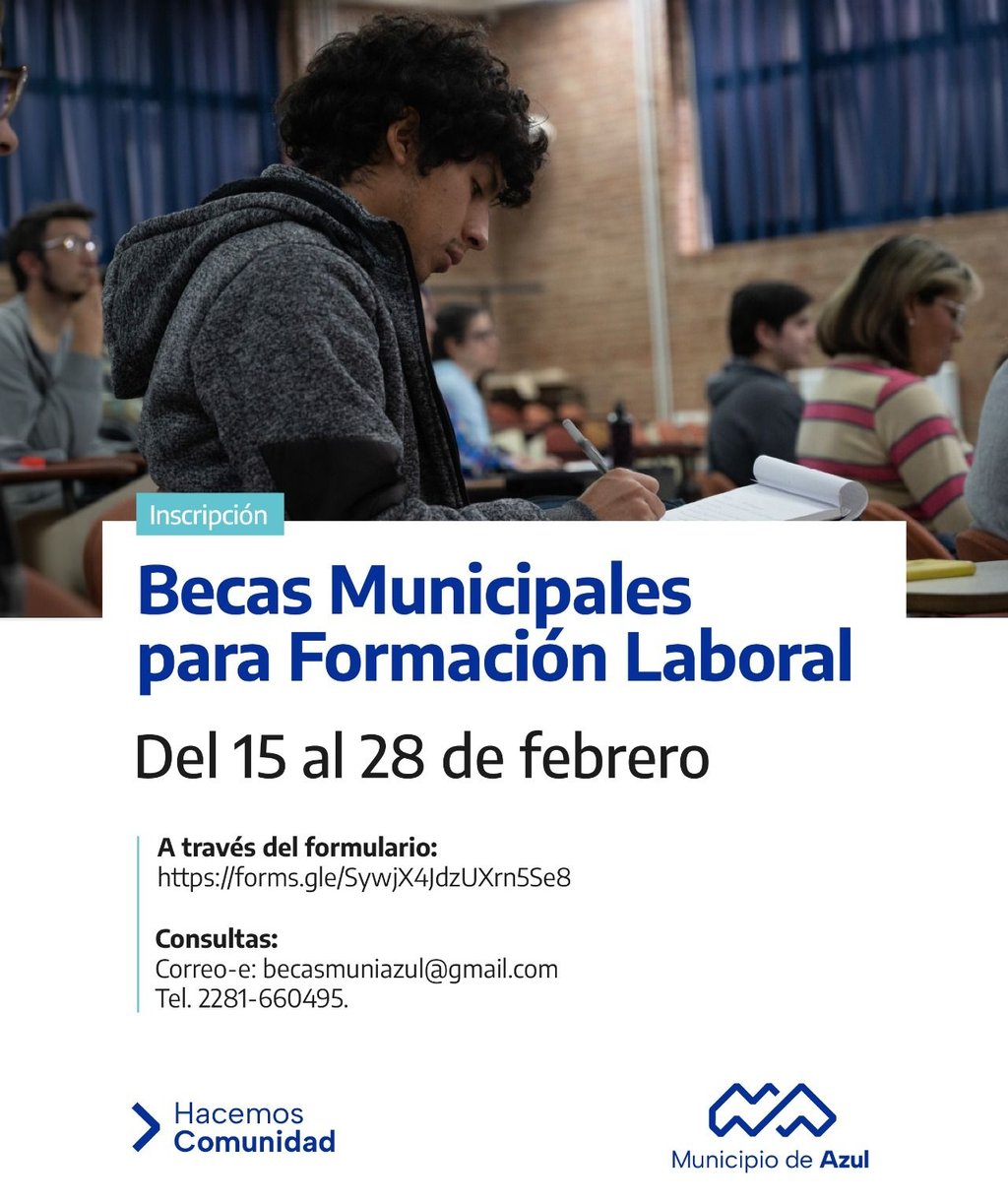 Inscripción

Becas Municipales para Formación Laboral

Del 15 al 28 de febrero

A través del formulario:
https://forms.gle/SywjX4JdzUXrn5Se8

Consultas:
Correo-e: becasmuniazul@gmail.com
Tel. 2281-660495.

Hacemos Comunidad

Municipio de Azul